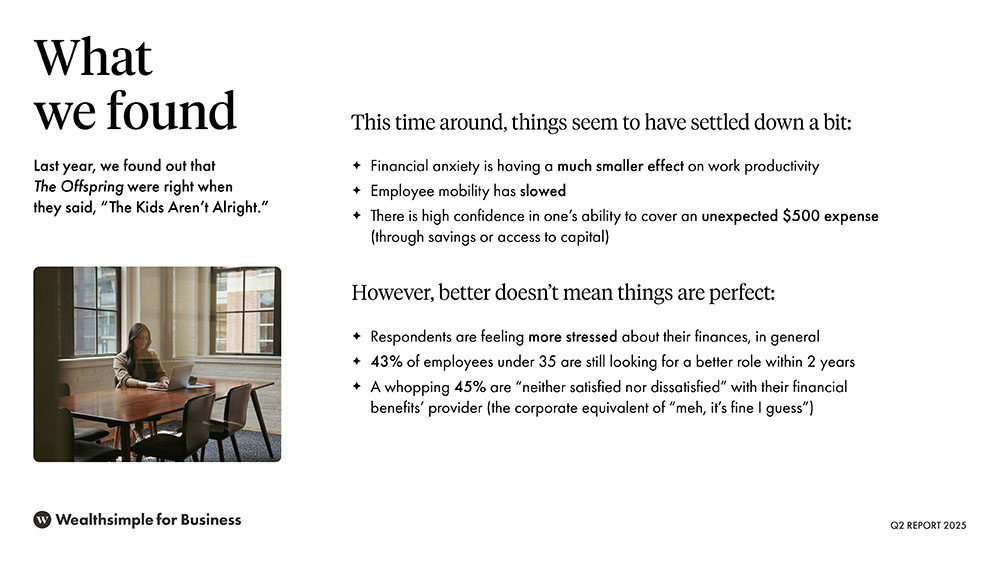 What we found

Last year, we found out that The Offspring were right when they said, "The Kids Aren't Alright."

This time around, things seem to have settled down a bit:

✦ Financial anxiety is having a much smaller effect on work productivity
✦ Employee mobility has slowed
✦ There is high confidence in one's ability to cover an unexpected $500 expense (through savings or access to capital)

However, better doesn't mean things are perfect:

✦ Respondents are feeling more stressed about their finances, in general
✦ 43% of employees under 35 are still looking for a better role within 2 years
✦ A whopping 45% are "neither satisfied nor dissatisfied" with their financial benefits' provider (the corporate equivalent of "meh, it's fine I guess")

Wealthsimple for Business

Q2 REPORT 2025